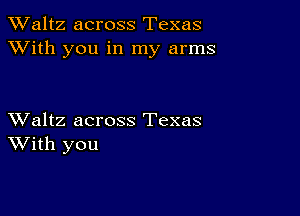 Waltz across Texas
With you in my arms

Waltz across Texas
With you